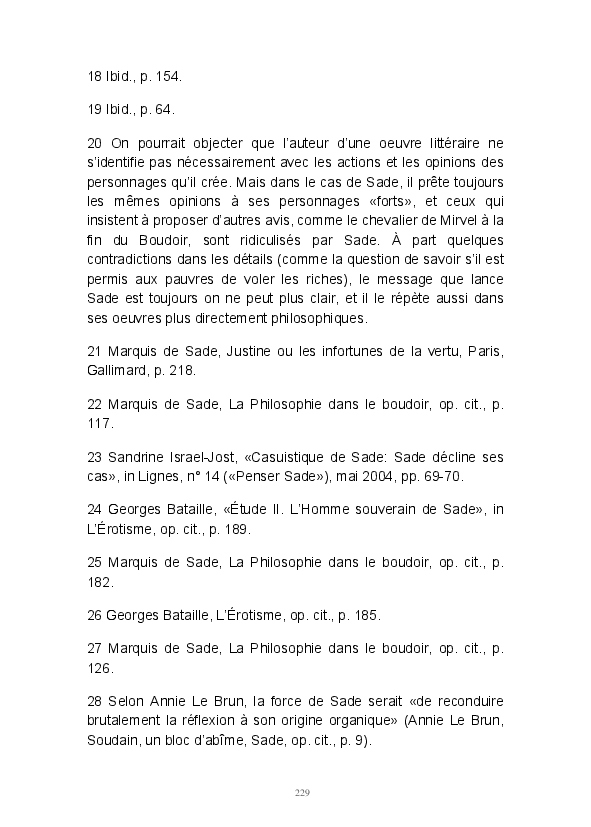 18 Ibid., p. 154.

19 Ibid., p. 64.

20 On pourrait objecter que l'auteur d'une oeuvre littéraire ne s'identifie pas nécessairement avec les actions et les opinions des personnages qu'il crée. Mais dans le cas de Sade, il prête toujours les mêmes opinions à ses personnages «forts», et ceux qui insistent à proposer d'autres avis, comme le chevalier de Mirvel à la fin du Boudoir, sont ridiculisés par Sade. À part quelques contradictions dans les détails (comme la question de savoir s'il est permis aux pauvres de voler les riches), le message que lance Sade est toujours on ne peut plus clair, et il le répète aussi dans ses oeuvres plus directement philosophiques.

21 Marquis de Sade, Justine ou les infortunes de la vertu, Paris, Gallimard, p. 218.

22 Marquis de Sade, La Philosophie dans le boudoir, op. cit., p. 117.

23 Sandrine Israel-Jost, «Casuistique de Sade: Sade décline ses cas», in Lignes, n° 14 («Penser Sade»), mai 2004, pp. 69-70.

24 Georges Bataille, «Étude II. L'Homme souverain de Sade», in L'Érotisme, op. cit., p. 189.

25 Marquis de Sade, La Philosophie dans le boudoir, op. cit., p. 182.

26 Georges Bataille, L'Érotisme, op. cit., p. 185.

27 Marquis de Sade, La Philosophie dans le boudoir, op. cit., p. 126.

28 Selon Annie Le Brun, la force de Sade serait «de reconduire brutalement la réflexion à son origine organique» (Annie Le Brun, Soudain, un bloc d'abîme, Sade, op. cit., p. 9).

229